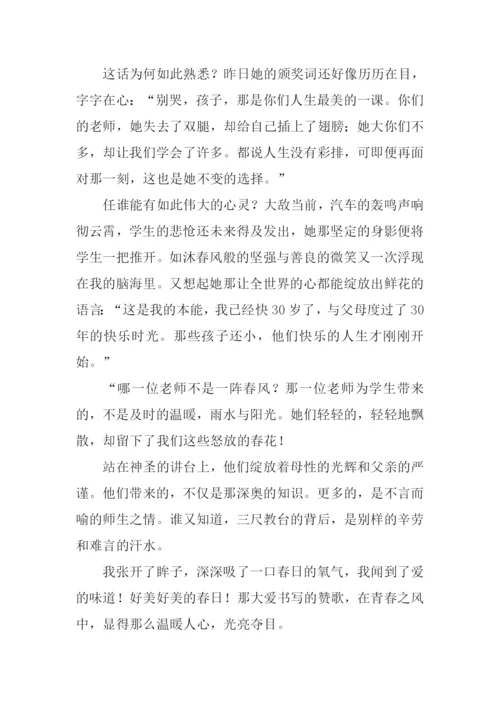 这话为何如此熟悉？昨日她的颁奖词还好像历历在目，字字在心：“别哭，孩子，那是你们人生最美的一课。你们的老师，她失去了双腿，却给自己插上了翅膀；她大你们不多，却让我们学会了许多。都说人生没有彩排，可即便再面对那一刻，这也是她不变的选择。”

任谁能有如此伟大的心灵？大敌当前，汽车的轰鸣声响彻云霄，学生的悲怆还未来得及发出，她那坚定的身影便将学生一把推开。如沐春风般的坚强与善良的微笑又一次浮现在我的脑海里。又想起她那让全世界的心都能绽放出鲜花的语言：“这是我的本能，我已经快30岁了，与父母度过了30年的快乐时光。那些孩子还小，他们快乐的人生才刚刚开始。”

“哪一位老师不是一阵春风？那一位老师为学生带来的，不是及时的温暖，雨水与阳光。她们轻轻的，轻轻地飘散，却留下了我们这些怒放的春花！

站在神圣的讲台上，他们绽放着母性的光辉和父亲的严谨。他们带来的，不仅是那深奥的知识。更多的，是不言而喻的师生之情。谁又知道，三尺教台的背后，是别样的辛劳和难言的汗水。

我张开了眸子，深深吸了一口春日的氧气，我闻到了爱的味道！好美好美的春日！那大爱书写的赞歌，在青春之风中，显得那么温暖人心，光亮夺目。